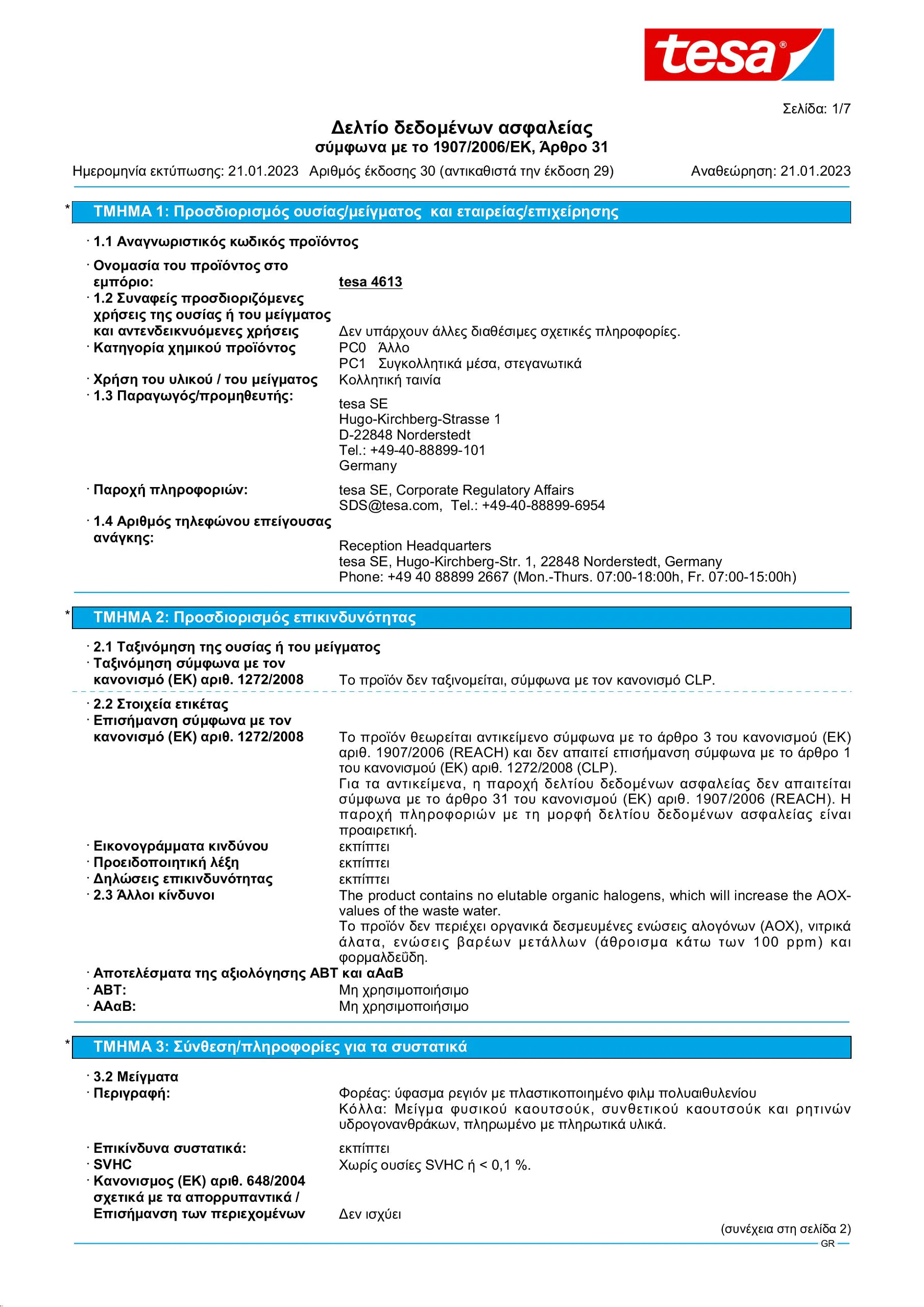 tesa®

Σελίδα: 1/7

Δελτίο δεδομένων ασφαλείας
σύμφωνα με το 1907/2006/ΕΚ, Άρθρο 31

Ημερομηνία εκτύπωσης: 21.01.2023 Αριθμός έκδοσης 30 (αντικαθιστά την έκδοση 29) Αναθεώρηση: 21.01.2023

* ΤΜΗΜΑ 1: Προσδιορισμός ουσίας/μείγματος και εταιρείας/επιχείρησης

· 1.1 Αναγνωριστικός κωδικός προϊόντος

· Ονομασία του προϊόντος στο εμπόριο: tesa 4613
· 1.2 Συναφείς προσδιοριζόμενες χρήσεις της ουσίας ή του μείγματος και αντενδεικνυόμενες χρήσεις Δεν υπάρχουν άλλες διαθέσιμες σχετικές πληροφορίες.
· Κατηγορία χημικού προϊόντος PC0 Άλλο
PC1 Συγκολλητικά μέσα, στεγανωτικά
· Χρήση του υλικού / του μείγματος Κολλητική ταινία
· 1.3 Παραγωγός/προμηθευτής:
tesa SE
Hugo-Kirchberg-Strasse 1
D-22848 Norderstedt
Tel.: +49-40-88899-101
Germany

· Παροχή πληροφοριών: tesa SE, Corporate Regulatory Affairs
SDS@tesa.com, Tel.: +49-40-88899-6954
· 1.4 Αριθμός τηλεφώνου επείγουσας ανάγκης:
Reception Headquarters
tesa SE, Hugo-Kirchberg-Str. 1, 22848 Norderstedt, Germany
Phone: +49 40 88899 2667 (Mon.-Thurs. 07:00-18:00h, Fr. 07:00-15:00h)

* ΤΜΗΜΑ 2: Προσδιορισμός επικινδυνότητας

· 2.1 Ταξινόμηση της ουσίας ή του μείγματος
· Ταξινόμηση σύμφωνα με τον κανονισμό (ΕΚ) αριθ. 1272/2008 Το προϊόν δεν ταξινομείται, σύμφωνα με τον κανονισμό CLP.

· 2.2 Στοιχεία ετικέτας
· Επισήμανση σύμφωνα με τον κανονισμό (ΕΚ) αριθ. 1272/2008 Το προϊόν θεωρείται αντικείμενο σύμφωνα με το άρθρο 3 του κανονισμού (ΕΚ) αριθ. 1907/2006 (REACH) και δεν απαιτεί επισήμανση σύμφωνα με το άρθρο 1 του κανονισμού (ΕΚ) αριθ. 1272/2008 (CLP).
Για τα αντικείμενα, η παροχή δελτίου δεδομένων ασφαλείας δεν απαιτείται σύμφωνα με το άρθρο 31 του κανονισμού (ΕΚ) αριθ. 1907/2006 (REACH). Η παροχή πληροφοριών με τη μορφή δελτίου δεδομένων ασφαλείας είναι προαιρετική.
· Εικονογράμματα κινδύνου εκπίπτει
· Προειδοποιητική λέξη εκπίπτει
· Δηλώσεις επικινδυνότητας εκπίπτει
· 2.3 Άλλοι κίνδυνοι The product contains no elutable organic halogens, which will increase the AOX-values of the waste water.
Το προϊόν δεν περιέχει οργανικά δεσμευμένες ενώσεις αλογόνων (AOX), νιτρικά άλατα, ενώσεις βαρέων μετάλλων (άθροισμα κάτω των 100 ppm) και φορμαλδεΰδη.
· Αποτελέσματα της αξιολόγησης ΑΒΤ και αΑαΒ
· ΑΒΤ: Μη χρησιμοποιήσιμο
· ΑΑαΒ: Μη χρησιμοποιήσιμο

* ΤΜΗΜΑ 3: Σύνθεση/πληροφορίες για τα συστατικά

· 3.2 Μείγματα
· Περιγραφή: Φορέας: ύφασμα ρεγιόν με πλαστικοποιημένο φιλμ πολυαιθυλενίου
Κόλλα: Μείγμα φυσικού καουτσούκ, συνθετικού καουτσούκ και ρητινών υδρογονανθράκων, πληρωμένο με πληρωτικά υλικά.

· Επικίνδυνα συστατικά: εκπίπτει
· SVHC Χωρίς ουσίες SVHC ή < 0,1 %.
· Κανονισμος (ΕΚ) αριθ. 648/2004 σχετικά με τα απορρυπαντικά / Επισήμανση των περιεχομένων Δεν ισχύει

(συνέχεια στη σελίδα 2)
GR